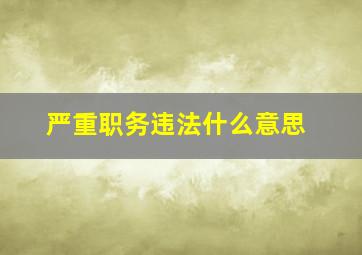 严重职务违法什么意思